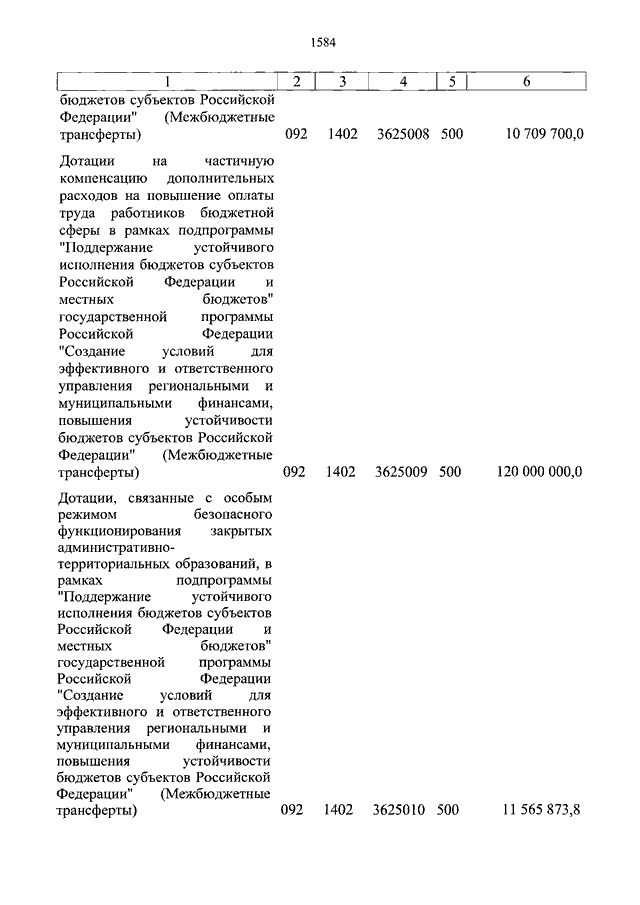 1584

| 1 | 2 | 3 | 4 | 5 | 6 |
|---|---|---|---|---|---|
| бюджетов субъектов Российской Федерации" (Межбюджетные трансферты) | 092 | 1402 | 3625008 | 500 | 10 709 700,0 |
| Дотации на частичную компенсацию дополнительных расходов на повышение оплаты труда работников бюджетной сферы в рамках подпрограммы "Поддержание устойчивого исполнения бюджетов субъектов Российской Федерации и местных бюджетов" государственной программы Российской Федерации "Создание условий для эффективного и ответственного управления региональными и муниципальными финансами, повышения устойчивости бюджетов субъектов Российской Федерации" (Межбюджетные трансферты) | 092 | 1402 | 3625009 | 500 | 120 000 000,0 |
| Дотации, связанные с особым режимом безопасного функционирования закрытых административно-территориальных образований, в рамках подпрограммы "Поддержание устойчивого исполнения бюджетов субъектов Российской Федерации и местных бюджетов" государственной программы Российской Федерации "Создание условий для эффективного и ответственного управления региональными и муниципальными финансами, повышения устойчивости бюджетов субъектов Российской Федерации" (Межбюджетные трансферты) | 092 | 1402 | 3625010 | 500 | 11 565 873,8 |